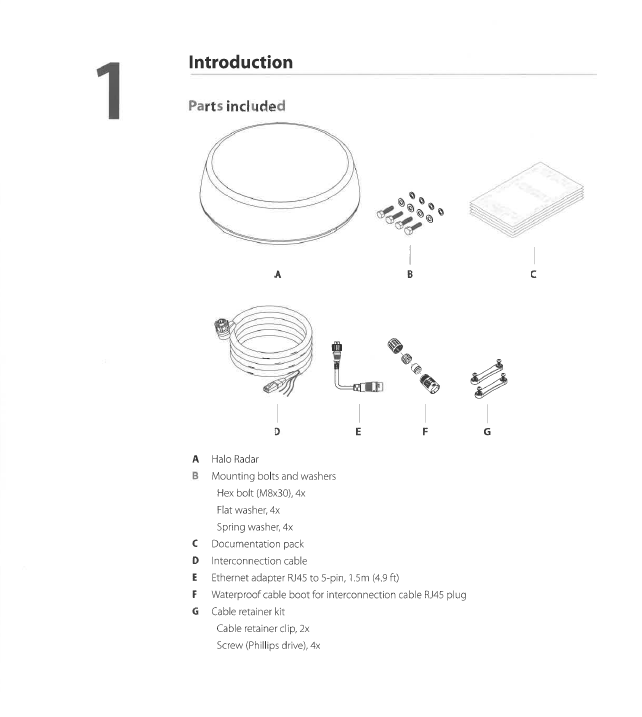 1

Introduction

Parts included

A

B

C

D

E

F

G

A Halo Radar
B Mounting bolts and washers
Hex bolt (M8x30), 4x
Flat washer, 4x
Spring washer, 4x
C Documentation pack
D Interconnection cable
E Ethernet adapter RJ45 to 5-pin, 1.5m (4.9 ft)
F Waterproof cable boot for interconnection cable RJ45 plug
G Cable retainer kit
Cable retainer clip, 2x
Screw (Phillips drive), 4x